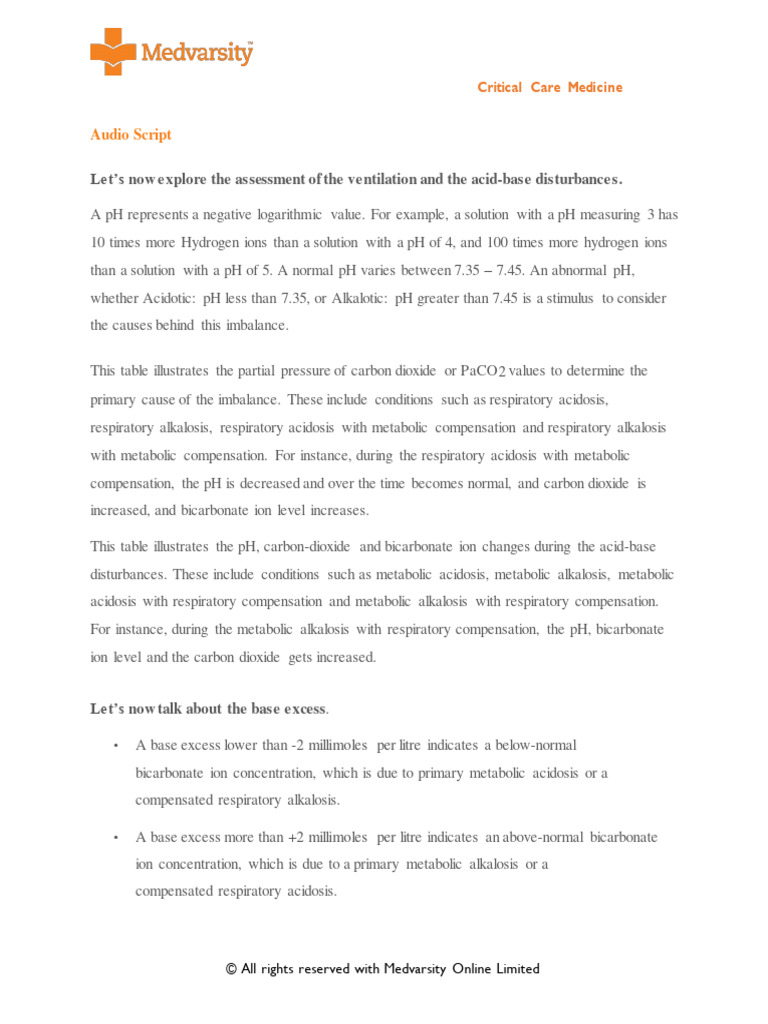 Medvarsity™

Critical Care Medicine

Audio Script

Let's now explore the assessment of the ventilation and the acid-base disturbances.

A pH represents a negative logarithmic value. For example, a solution with a pH measuring 3 has 10 times more Hydrogen ions than a solution with a pH of 4, and 100 times more hydrogen ions than a solution with a pH of 5. A normal pH varies between 7.35 – 7.45. An abnormal pH, whether Acidotic: pH less than 7.35, or Alkalotic: pH greater than 7.45 is a stimulus to consider the causes behind this imbalance.

This table illustrates the partial pressure of carbon dioxide or $PaCO_2$ values to determine the primary cause of the imbalance. These include conditions such as respiratory acidosis, respiratory alkalosis, respiratory acidosis with metabolic compensation and respiratory alkalosis with metabolic compensation. For instance, during the respiratory acidosis with metabolic compensation, the pH is decreased and over the time becomes normal, and carbon dioxide is increased, and bicarbonate ion level increases.

This table illustrates the pH, carbon-dioxide and bicarbonate ion changes during the acid-base disturbances. These include conditions such as metabolic acidosis, metabolic alkalosis, metabolic acidosis with respiratory compensation and metabolic alkalosis with respiratory compensation. For instance, during the metabolic alkalosis with respiratory compensation, the pH, bicarbonate ion level and the carbon dioxide gets increased.

Let's now talk about the base excess.

• A base excess lower than -2 millimoles per litre indicates a below-normal bicarbonate ion concentration, which is due to primary metabolic acidosis or a compensated respiratory alkalosis.

• A base excess more than +2 millimoles per litre indicates an above-normal bicarbonate ion concentration, which is due to a primary metabolic alkalosis or a compensated respiratory acidosis.

© All rights reserved with Medvarsity Online Limited